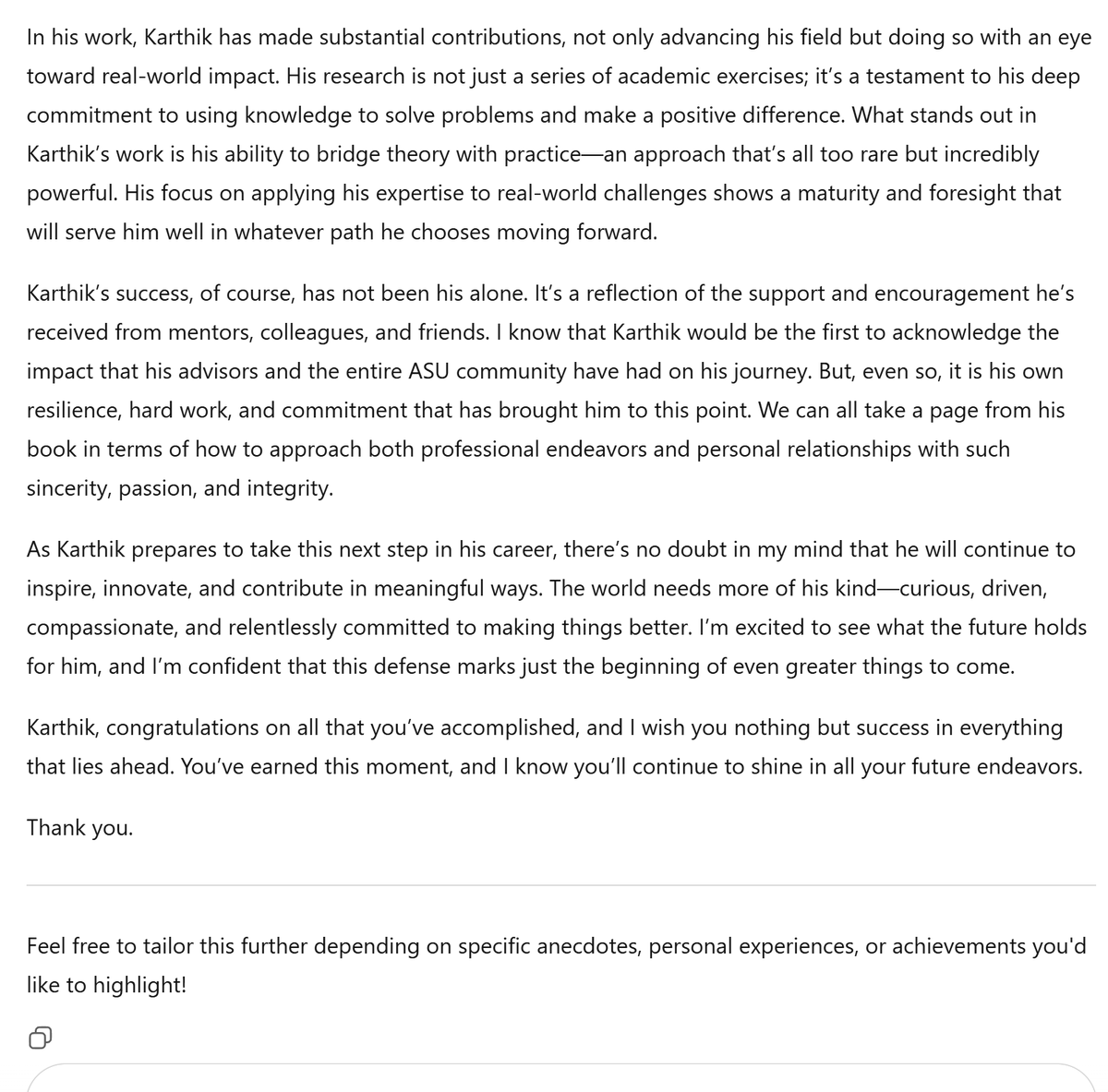 In his work, Karthik has made substantial contributions, not only advancing his field but doing so with an eye toward real-world impact. His research is not just a series of academic exercises; it's a testament to his deep commitment to using knowledge to solve problems and make a positive difference. What stands out in Karthik's work is his ability to bridge theory with practice—an approach that's all too rare but incredibly powerful. His focus on applying his expertise to real-world challenges shows a maturity and foresight that will serve him well in whatever path he chooses moving forward.

Karthik's success, of course, has not been his alone. It's a reflection of the support and encouragement he's received from mentors, colleagues, and friends. I know that Karthik would be the first to acknowledge the impact that his advisors and the entire ASU community have had on his journey. But, even so, it is his own resilience, hard work, and commitment that has brought him to this point. We can all take a page from his book in terms of how to approach both professional endeavors and personal relationships with such sincerity, passion, and integrity.

As Karthik prepares to take this next step in his career, there's no doubt in my mind that he will continue to inspire, innovate, and contribute in meaningful ways. The world needs more of his kind—curious, driven, compassionate, and relentlessly committed to making things better. I'm excited to see what the future holds for him, and I'm confident that this defense marks just the beginning of even greater things to come.

Karthik, congratulations on all that you've accomplished, and I wish you nothing but success in everything that lies ahead. You've earned this moment, and I know you'll continue to shine in all your future endeavors.

Thank you.

Feel free to tailor this further depending on specific anecdotes, personal experiences, or achievements you'd like to highlight!